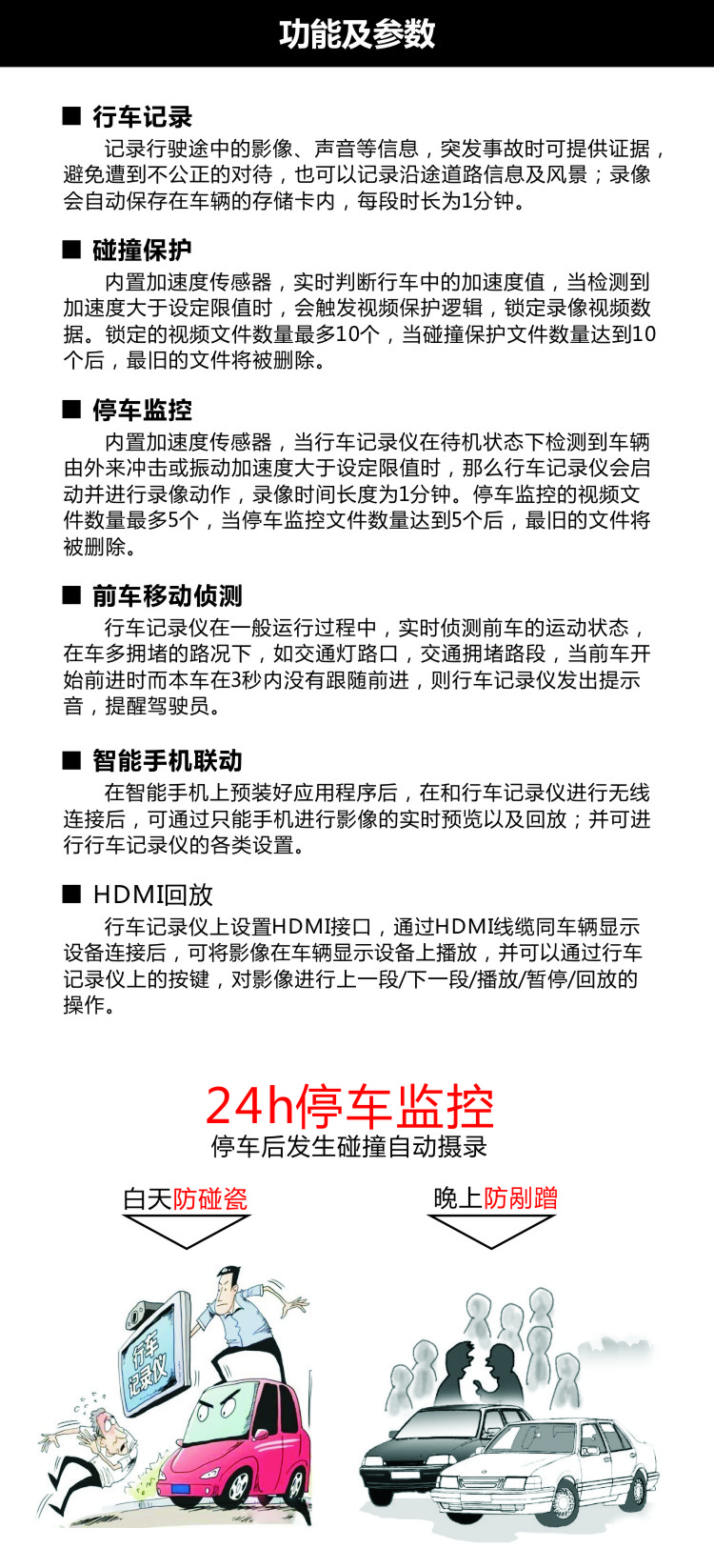 功能及参数

■ 行车记录
记录行驶途中的影像、声音等信息，突发事故时可提供证据，避免遭到不公正的对待，也可以记录沿途道路信息及风景；录像会自动保存在车辆的存储卡内，每段时长为1分钟。

■ 碰撞保护
内置加速度传感器，实时判断行车中的加速度值，当检测到加速度大于设定限值时，会触发视频保护逻辑，锁定录像视频数据。锁定的视频文件数量最多10个，当碰撞保护文件数量达到10个后，最旧的文件将被删除。

■ 停车监控
内置加速度传感器，当行车记录仪在待机状态下检测到车辆由外来冲击或振动加速度大于设定限值时，那么行车记录仪会启动并进行录像动作，录像时间长度为1分钟。停车监控的视频文件数量最多5个，当停车监控文件数量达到5个后，最旧的文件将被删除。

■ 前车移动侦测
行车记录仪在一般运行过程中，实时侦测前车的运动状态，在车多拥堵的路况下，如交通灯路口，交通拥堵路段，当前车开始前进时而本车在3秒内没有跟随前进，则行车记录仪发出提示音，提醒驾驶员。

■ 智能手机联动
在智能手机上预装好应用程序后，在和行车记录仪进行无线连接后，可通过只能手机进行影像的实时预览以及回放；并可进行行车记录仪的各类设置。

■ HDMI回放
行车记录仪上设置HDMI接口，通过HDMI线缆同车辆显示设备连接后，可将影像在车辆显示设备上播放，并可以通过行车记录仪上的按键，对影像进行上一段/下一段/播放/暂停/回放的操作。

24h停车监控
停车后发生碰撞自动摄录

白天防碰瓷
晚上防剐蹭

行车记录仪